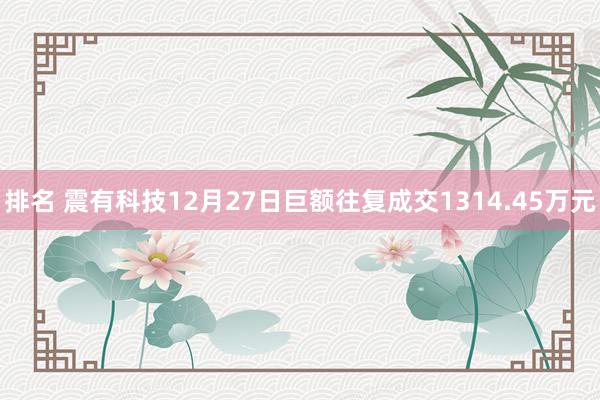 排名 震有科技12月27日巨额往复成交1314.45万元